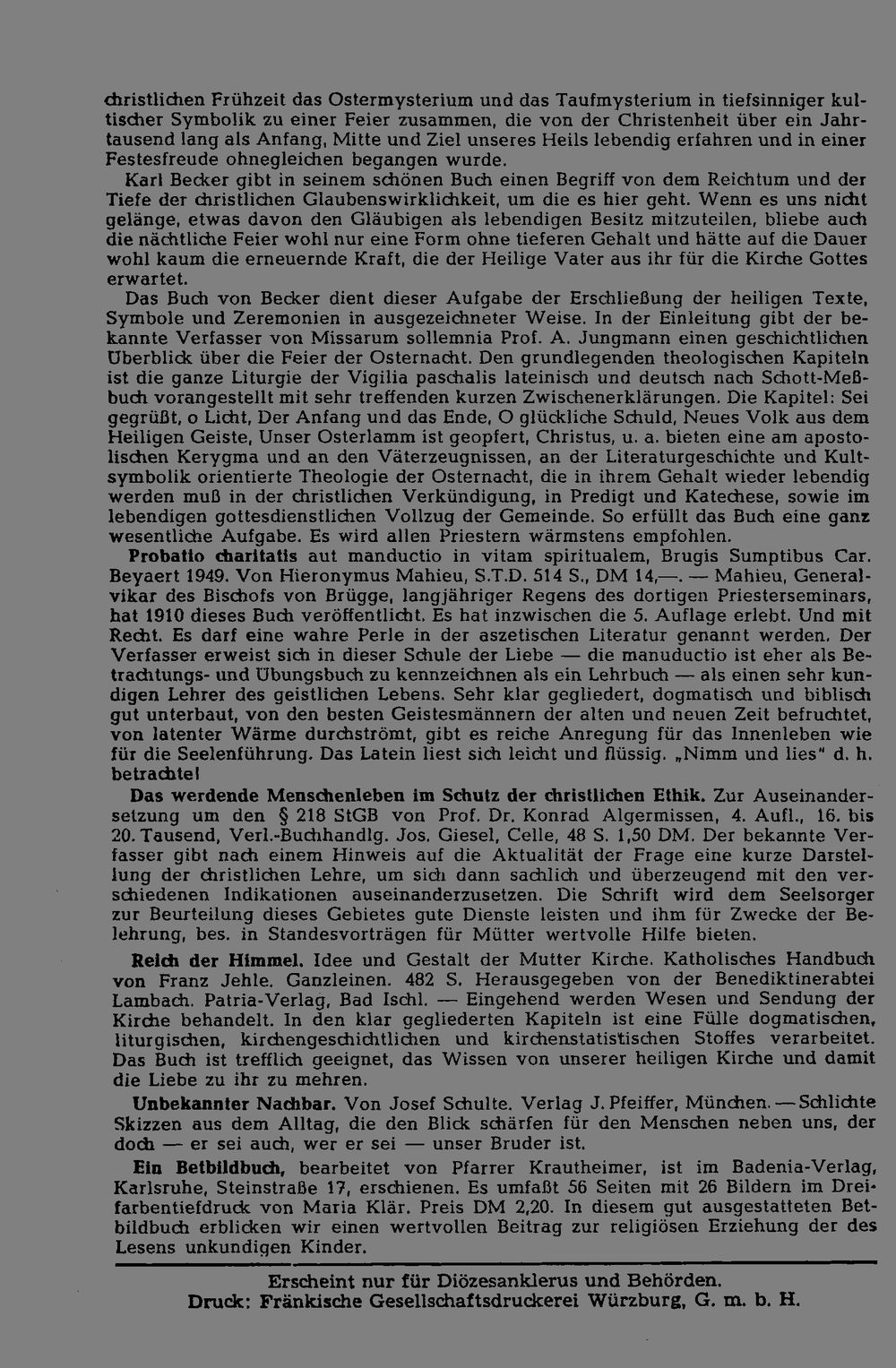 christlichen Frühzeit das Ostermysterium und das Taufmysterium in tiefsinniger kultischer Symbolik zu einer Feier zusammen, die von der Christenheit über ein Jahrtausend lang als Anfang, Mitte und Ziel unseres Heils lebendig erfahren und in einer Festesfreude ohnegleichen begangen wurde.

Karl Becker gibt in seinem schönen Buch einen Begriff von dem Reichtum und der Tiefe der christlichen Glaubenswirklichkeit, um die es hier geht. Wenn es uns nicht gelänge, etwas davon den Gläubigen als lebendigen Besitz mitzuteilen, bliebe auch die nächtliche Feier wohl nur eine Form ohne tieferen Gehalt und hätte auf die Dauer wohl kaum die erneuernde Kraft, die der Heilige Vater aus ihr für die Kirche Gottes erwartet.

Das Buch von Becker dient dieser Aufgabe der Erschließung der heiligen Texte, Symbole und Zeremonien in ausgezeichneter Weise. In der Einleitung gibt der bekannte Verfasser von Missarum sollemnia Prof. A. Jungmann einen geschichtlichen Überblick über die Feier der Osternacht. Den grundlegenden theologischen Kapiteln ist die ganze Liturgie der Vigilia paschalis lateinisch und deutsch nach Schott-Meßbuch vorangestellt mit sehr treffenden kurzen Zwischenerklärungen. Die Kapitel: Sei gegrüßt, o Licht, Der Anfang und das Ende, O glückliche Schuld, Neues Volk aus dem Heiligen Geiste, Unser Osterlamm ist geopfert, Christus, u. a. bieten eine am apostolischen Kerygma und an den Väterzeugnissen, an der Literaturgeschichte und Kultsymbolik orientierte Theologie der Osternacht, die in ihrem Gehalt wieder lebendig werden muß in der christlichen Verkündigung, in Predigt und Katechese, sowie im lebendigen gottesdienstlichen Vollzug der Gemeinde. So erfüllt das Buch eine ganz wesentliche Aufgabe. Es wird allen Priestern wärmstens empfohlen.

Probatio charitatis aut manductio in vitam spiritualem, Brugis Sumptibus Car. Beyaert 1949. Von Hieronymus Mahieu, S.T.D. 514 S., DM 14,—. — Mahieu, Generalvikar des Bischofs von Brügge, langjähriger Regens des dortigen Priesterseminars, hat 1910 dieses Buch veröffentlicht. Es hat inzwischen die 5. Auflage erlebt. Und mit Recht. Es darf eine wahre Perle in der aszetischen Literatur genannt werden. Der Verfasser erweist sich in dieser Schule der Liebe — die manuductio ist eher als Betrachtungs- und Übungsbuch zu kennzeichnen als ein Lehrbuch — als einen sehr kundigen Lehrer des geistlichen Lebens. Sehr klar gegliedert, dogmatisch und biblisch gut unterbaut, von den besten Geistesmännern der alten und neuen Zeit befruchtet, von latenter Wärme durchströmt, gibt es reiche Anregung für das Innenleben wie für die Seelenführung. Das Latein liest sich leicht und flüssig. „Nimm und lies" d. h. betrachte!

Das werdende Menschenleben im Schutz der christlichen Ethik. Zur Auseinandersetzung um den § 218 StGB von Prof. Dr. Konrad Algermissen, 4. Aufl., 16. bis 20. Tausend, Verl.-Buchhandlg. Jos. Giesel, Celle, 48 S. 1,50 DM. Der bekannte Verfasser gibt nach einem Hinweis auf die Aktualität der Frage eine kurze Darstellung der christlichen Lehre, um sich dann sachlich und überzeugend mit den verschiedenen Indikationen auseinanderzusetzen. Die Schrift wird dem Seelsorger zur Beurteilung dieses Gebietes gute Dienste leisten und ihm für Zwecke der Belehrung, bes. in Standesvorträgen für Mütter wertvolle Hilfe bieten.

Reich der Himmel. Idee und Gestalt der Mutter Kirche. Katholisches Handbuch von Franz Jehle. Ganzleinen. 482 S. Herausgegeben von der Benediktinerabtei Lambach. Patria-Verlag, Bad Ischl. — Eingehend werden Wesen und Sendung der Kirche behandelt. In den klar gegliederten Kapiteln ist eine Fülle dogmatischen, liturgischen, kirchengeschichtlichen und kirchenstatistischen Stoffes verarbeitet. Das Buch ist trefflich geeignet, das Wissen von unserer heiligen Kirche und damit die Liebe zu ihr zu mehren.

Unbekannter Nachbar. Von Josef Schulte. Verlag J. Pfeiffer, München. — Schlichte Skizzen aus dem Alltag, die den Blick schärfen für den Menschen neben uns, der doch — er sei auch, wer er sei — unser Bruder ist.

Ein Betbildbuch, bearbeitet von Pfarrer Krautheimer, ist im Badenia-Verlag, Karlsruhe, Steinstraße 17, erschienen. Es umfaßt 56 Seiten mit 26 Bildern im Dreifarbentiefdruck von Maria Klär. Preis DM 2,20. In diesem gut ausgestatteten Betbildbuch erblicken wir einen wertvollen Beitrag zur religiösen Erziehung der des Lesens unkundigen Kinder.

Erscheint nur für Diözesanklerus und Behörden.
Druck: Fränkische Gesellschaftsdruckerei Würzburg, G. m. b. H.